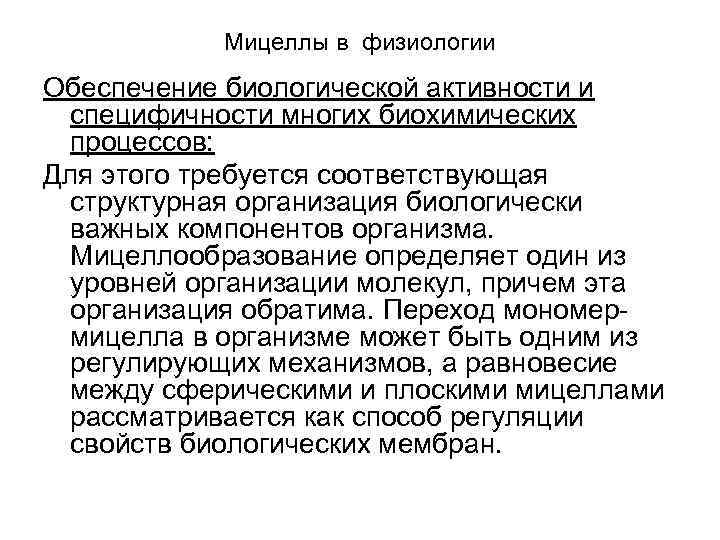 Мицеллы в физиологии

Обеспечение биологической активности и специфичности многих биохимических процессов:

Для этого требуется соответствующая структурная организация биологически важных компонентов организма. Мицеллообразование определяет один из уровней организации молекул, причем эта организация обратима. Переход мономер-мицелла в организме может быть одним из регулирующих механизмов, а равновесие между сферическими и плоскими мицеллами рассматривается как способ регуляции свойств биологических мембран.